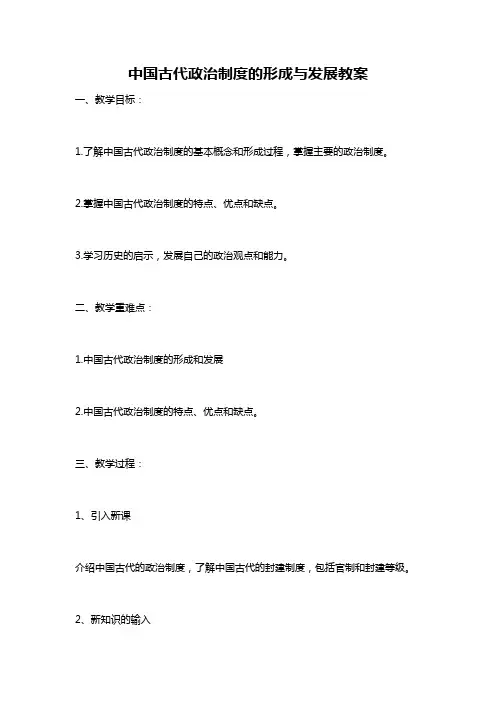 中国古代政治制度的形成与发展教案

一、教学目标：

1.了解中国古代政治制度的基本概念和形成过程，掌握主要的政治制度。

2.掌握中国古代政治制度的特点、优点和缺点。

3.学习历史的启示，发展自己的政治观点和能力。

二、教学重难点：

1.中国古代政治制度的形成和发展

2.中国古代政治制度的特点、优点和缺点。

三、教学过程：

1、引入新课

介绍中国古代的政治制度，了解中国古代的封建制度，包括官制和封建等级。

2、新知识的输入